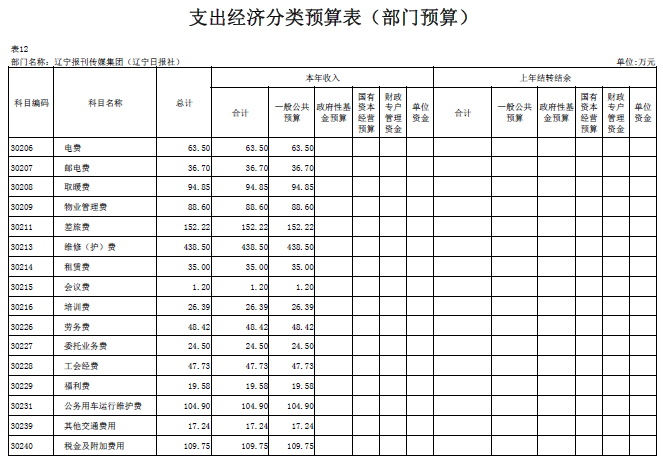 支出经济分类预算表（部门预算）

表12
部门名称：辽宁报刊传媒集团（辽宁日报社）

单位：万元

| 科目编码 | 科目名称 | 总计 | 本年收入 合计 | 本年收入 一般公共预算 | 本年收入 政府性基金预算 | 本年收入 国有资本经营预算 | 本年收入 财政专户管理资金 | 本年收入 单位资金 | 上年结转结余 合计 | 上年结转结余 一般公共预算 | 上年结转结余 政府性基金预算 | 上年结转结余 国有资本经营预算 | 上年结转结余 财政专户管理资金 | 上年结转结余 单位资金 |
|---|---|---|---|---|---|---|---|---|---|---|---|---|---|---|
| 30206 | 电费 | 63.50 | 63.50 | 63.50 | | | | | | | | | | |
| 30207 | 邮电费 | 36.70 | 36.70 | 36.70 | | | | | | | | | | |
| 30208 | 取暖费 | 94.85 | 94.85 | 94.85 | | | | | | | | | | |
| 30209 | 物业管理费 | 88.60 | 88.60 | 88.60 | | | | | | | | | | |
| 30211 | 差旅费 | 152.22 | 152.22 | 152.22 | | | | | | | | | | |
| 30213 | 维修（护）费 | 438.50 | 438.50 | 438.50 | | | | | | | | | | |
| 30214 | 租赁费 | 35.00 | 35.00 | 35.00 | | | | | | | | | | |
| 30215 | 会议费 | 1.20 | 1.20 | 1.20 | | | | | | | | | | |
| 30216 | 培训费 | 26.39 | 26.39 | 26.39 | | | | | | | | | | |
| 30226 | 劳务费 | 48.42 | 48.42 | 48.42 | | | | | | | | | | |
| 30227 | 委托业务费 | 24.50 | 24.50 | 24.50 | | | | | | | | | | |
| 30228 | 工会经费 | 47.73 | 47.73 | 47.73 | | | | | | | | | | |
| 30229 | 福利费 | 19.58 | 19.58 | 19.58 | | | | | | | | | | |
| 30231 | 公务用车运行维护费 | 104.90 | 104.90 | 104.90 | | | | | | | | | | |
| 30239 | 其他交通费用 | 17.24 | 17.24 | 17.24 | | | | | | | | | | |
| 30240 | 税金及附加费用 | 109.75 | 109.75 | 109.75 | | | | | | | | | | |